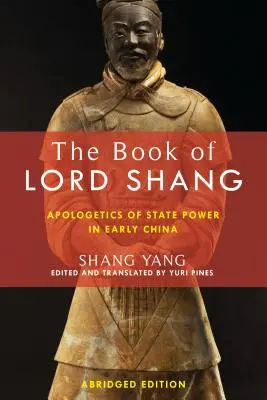 The Book of
LORD SHANG

APOLOGETICS OF STATE POWER
IN EARLY CHINA

SHANG YANG
EDITED AND TRANSLATED BY YURI PINES

ABRIDGED EDITION